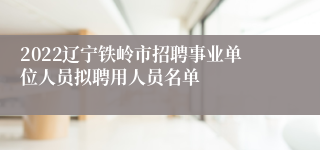 2022辽宁铁岭市招聘事业单位人员拟聘用人员名单